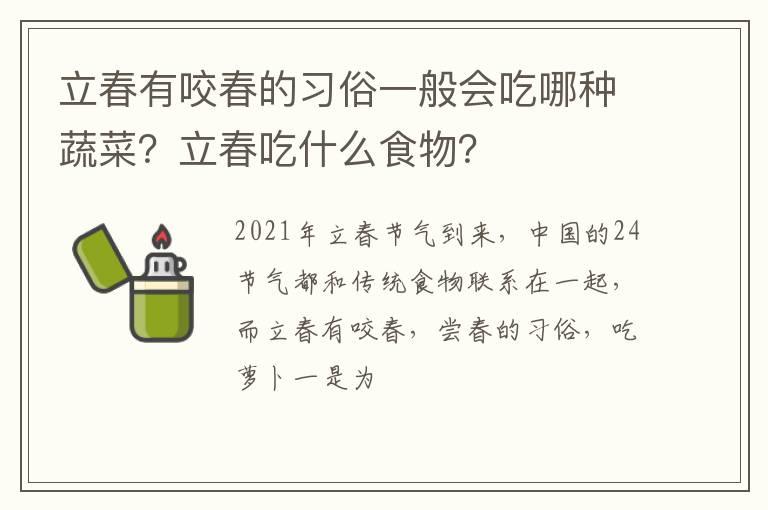 立春有咬春的习俗一般会吃哪种蔬菜？立春吃什么食物？

2021年立春节气到来，中国的24节气都和传统食物联系在一起，而立春有咬春，尝春的习俗，吃萝卜一是为